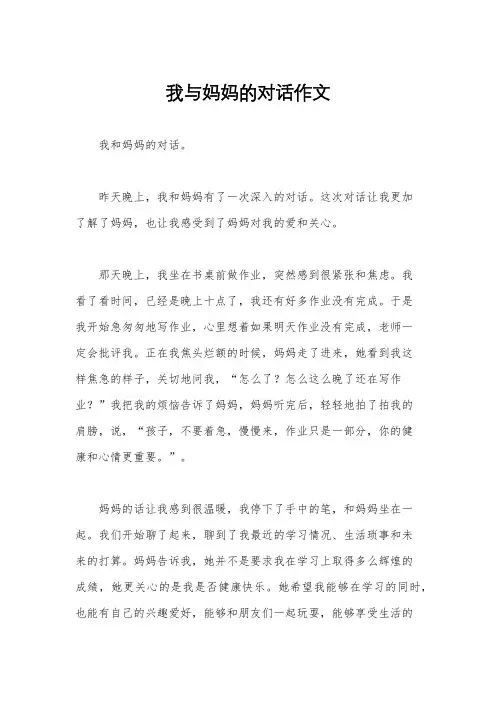 我与妈妈的对话作文

我和妈妈的对话。

昨天晚上，我和妈妈有了一次深入的对话。这次对话让我更加了解了妈妈，也让我感受到了妈妈对我的爱和关心。

那天晚上，我坐在书桌前做作业，突然感到很紧张和焦虑。我看了看时间，已经是晚上十点了，我还有好多作业没有完成。于是我开始急匆匆地写作业，心里想着如果明天作业没有完成，老师一定会批评我。正在我焦头烂额的时候，妈妈走了进来，她看到我这样焦急的样子，关切地问我，“怎么了？怎么这么晚了还在写作业？”我把我的烦恼告诉了妈妈，妈妈听完后，轻轻地拍了拍我的肩膀，说，“孩子，不要着急，慢慢来，作业只是一部分，你的健康和心情更重要。”。

妈妈的话让我感到很温暖，我停下了手中的笔，和妈妈坐在一起。我们开始聊了起来，聊到了我最近的学习情况、生活琐事和未来的打算。妈妈告诉我，她并不是要求我在学习上取得多么辉煌的成绩，她更关心的是我是否健康快乐。她希望我能够在学习的同时，也能有自己的兴趣爱好，能够和朋友们一起玩耍，能够享受生活的